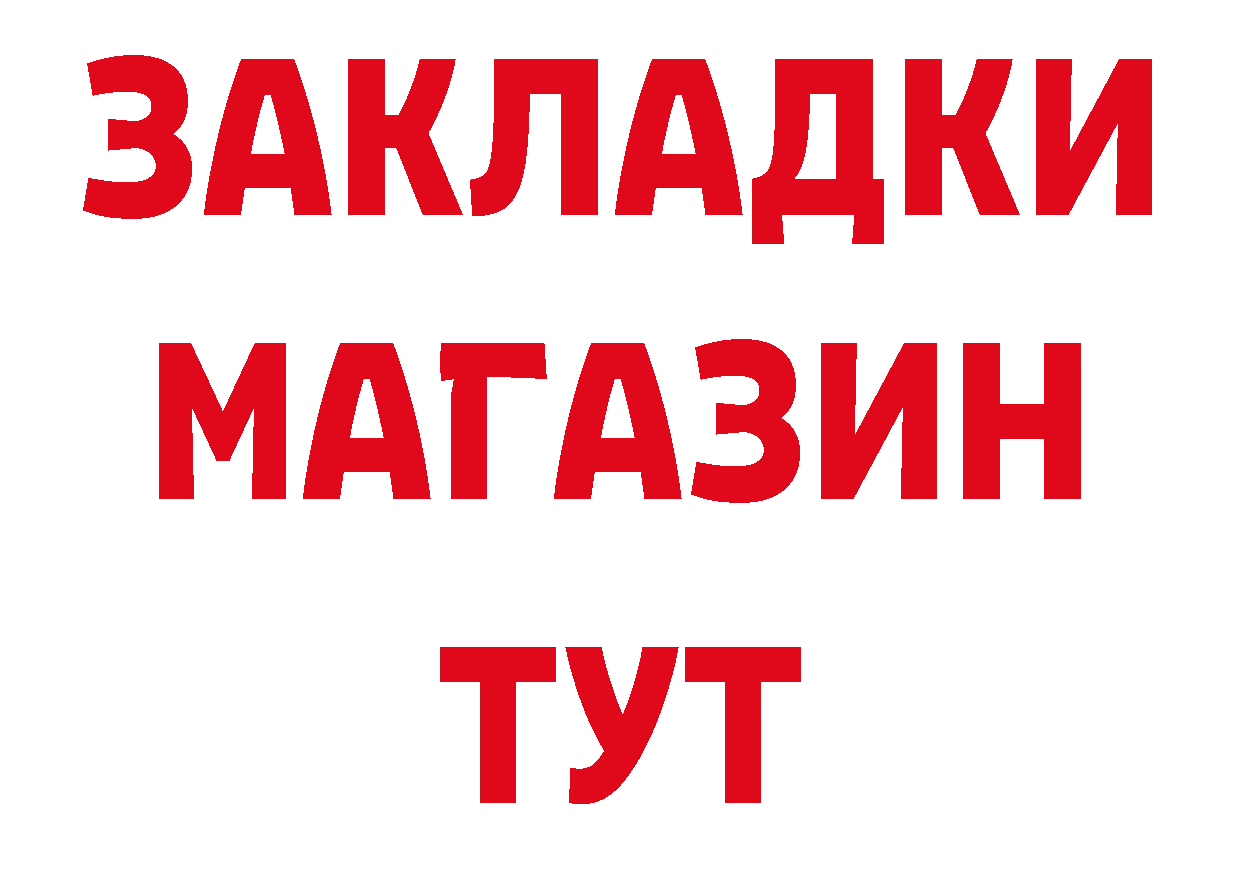 ЗАКЛАДКИ
МАГАЗИН
ТУТ